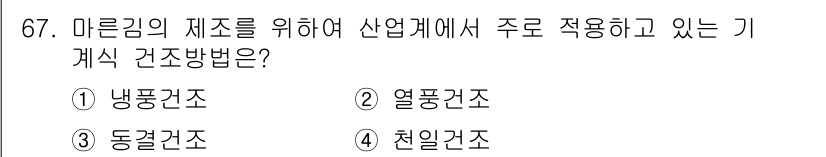 67. 마른김의 제조를 위하여 산업계에서 주로 적용하고 있는 기계식 건조방법은?

① 냉풍건조
② 열풍건조
③ 동결건조
④ 천일건조